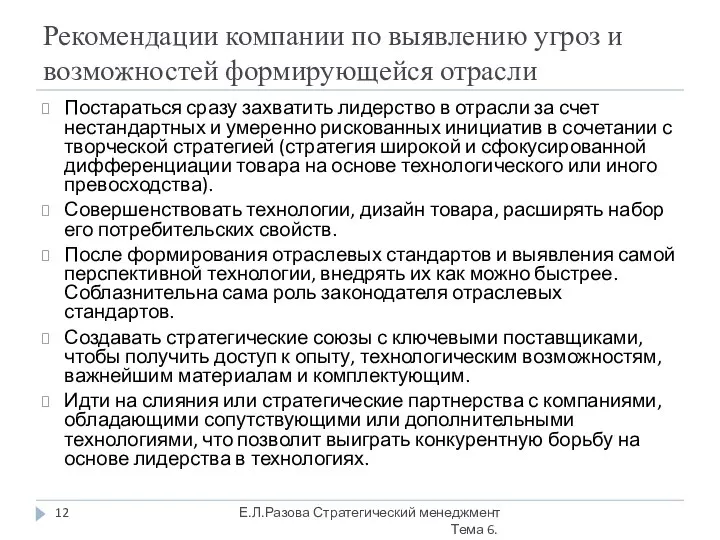 Рекомендации компании по выявлению угроз и возможностей формирующейся отрасли

Постараться сразу захватить лидерство в отрасли за счет нестандартных и умеренно рискованных инициатив в сочетании с творческой стратегией (стратегия широкой и сфокусированной дифференциации товара на основе технологического или иного превосходства).

Совершенствовать технологии, дизайн товара, расширять набор его потребительских свойств.

После формирования отраслевых стандартов и выявления самой перспективной технологии, внедрять их как можно быстрее. Соблазнительна сама роль законодателя отраслевых стандартов.

Создавать стратегические союзы с ключевыми поставщиками, чтобы получить доступ к опыту, технологическим возможностям, важнейшим материалам и комплектующим.

Идти на слияния или стратегические партнерства с компаниями, обладающими сопутствующими или дополнительными технологиями, что позволит выиграть конкурентную борьбу на основе лидерства в технологиях.

12

Е.Л.Разова Стратегический менеджмент Тема 6.